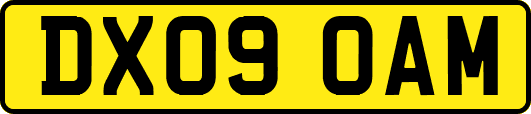 DX09 OAM